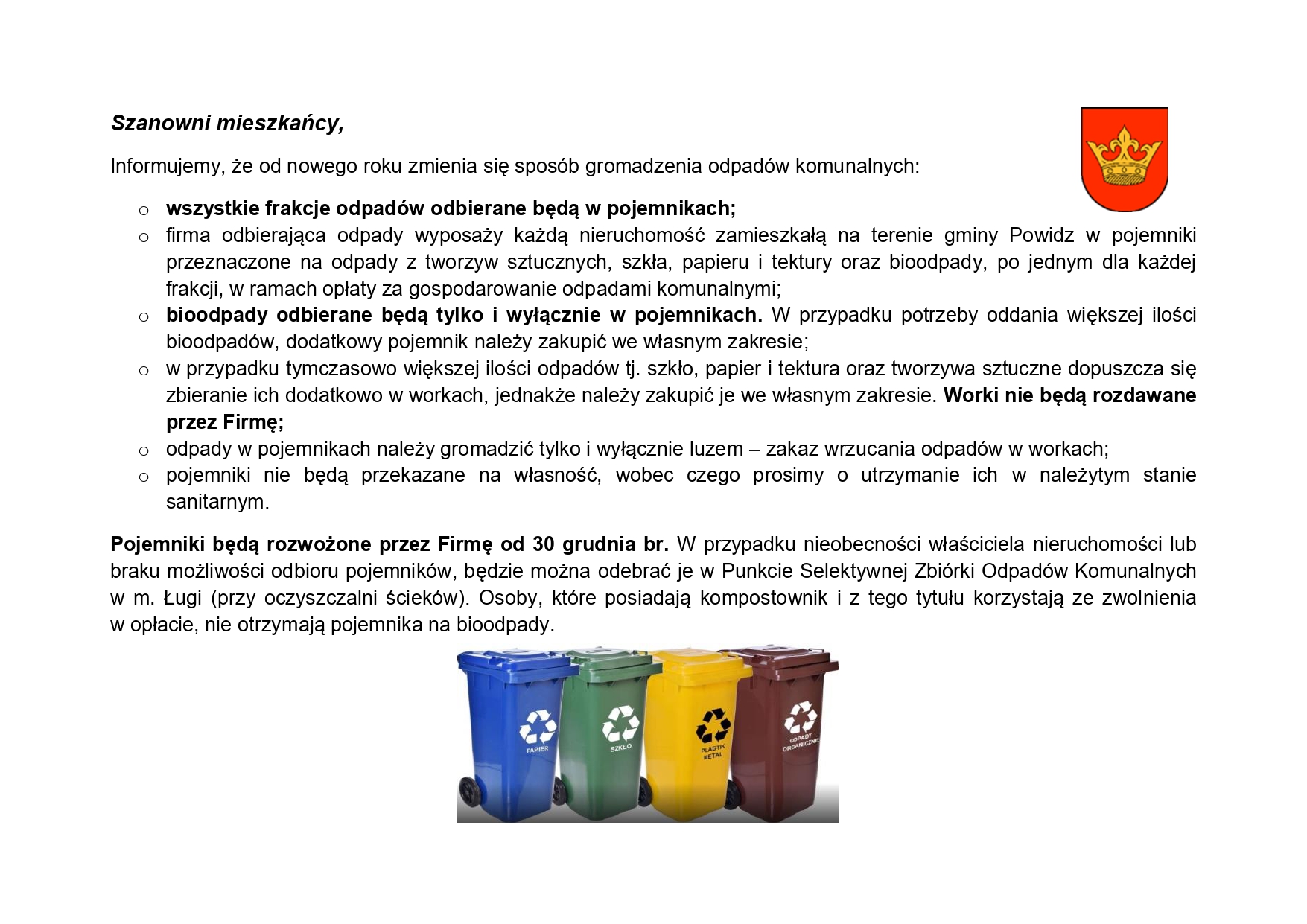 Szanowni mieszkańcy,

Informujemy, że od nowego roku zmienia się sposób gromadzenia odpadów komunalnych:

o wszystkie frakcje odpadów odbierane będą w pojemnikach;
o firma odbierająca odpady wyposaży każdą nieruchomość zamieszkałą na terenie gminy Powidz w pojemniki przeznaczone na odpady z tworzyw sztucznych, szkła, papieru i tektury oraz bioodpady, po jednym dla każdej frakcji, w ramach opłaty za gospodarowanie odpadami komunalnymi;
o bioodpady odbierane będą tylko i wyłącznie w pojemnikach. W przypadku potrzeby oddania większej ilości bioodpadów, dodatkowy pojemnik należy zakupić we własnym zakresie;
o w przypadku tymczasowo większej ilości odpadów tj. szkło, papier i tektura oraz tworzywa sztuczne dopuszcza się zbieranie ich dodatkowo w workach, jednakże należy zakupić je we własnym zakresie. Worki nie będą rozdawane przez Firmę;
o odpady w pojemnikach należy gromadzić tylko i wyłącznie luzem – zakaz wrzucania odpadów w workach;
o pojemniki nie będą przekazane na własność, wobec czego prosimy o utrzymanie ich w należytym stanie sanitarnym.

Pojemniki będą rozwożone przez Firmę od 30 grudnia br. W przypadku nieobecności właściciela nieruchomości lub braku możliwości odbioru pojemników, będzie można odebrać je w Punkcie Selektywnej Zbiórki Odpadów Komunalnych w m. Ługi (przy oczyszczalni ścieków). Osoby, które posiadają kompostownik i z tego tytułu korzystają ze zwolnienia w opłacie, nie otrzymają pojemnika na bioodpady.

PAPIER
SZKŁO
PLASTIK
METAL
ODPADY
ORGANICZNE